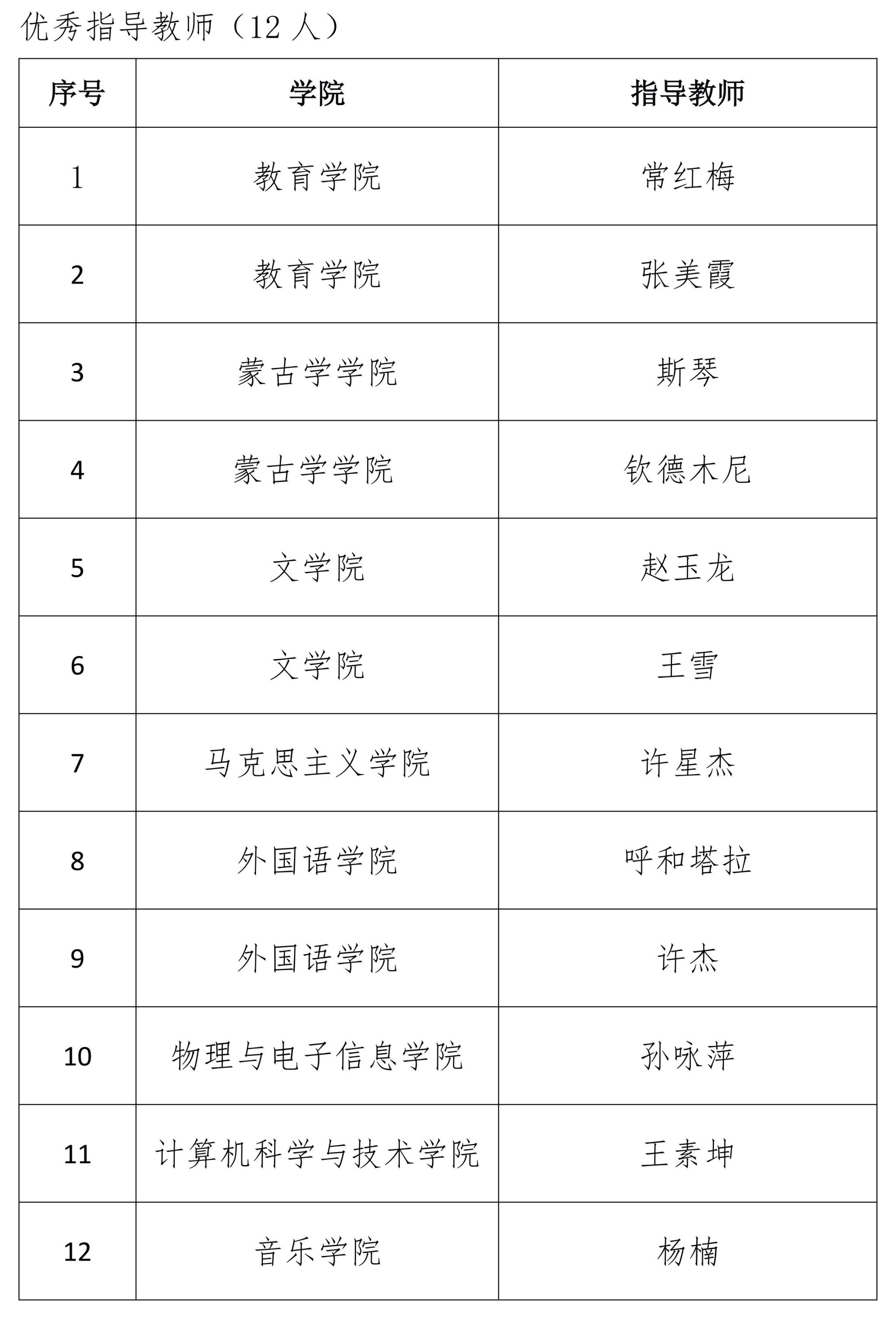 优秀指导教师（12 人）

| 序号 | 学院 | 指导教师 |
|---|---|---|
| 1 | 教育学院 | 常红梅 |
| 2 | 教育学院 | 张美霞 |
| 3 | 蒙古学学院 | 斯琴 |
| 4 | 蒙古学学院 | 钦德木尼 |
| 5 | 文学院 | 赵玉龙 |
| 6 | 文学院 | 王雪 |
| 7 | 马克思主义学院 | 许星杰 |
| 8 | 外国语学院 | 呼和塔拉 |
| 9 | 外国语学院 | 许杰 |
| 10 | 物理与电子信息学院 | 孙咏萍 |
| 11 | 计算机科学与技术学院 | 王素坤 |
| 12 | 音乐学院 | 杨楠 |